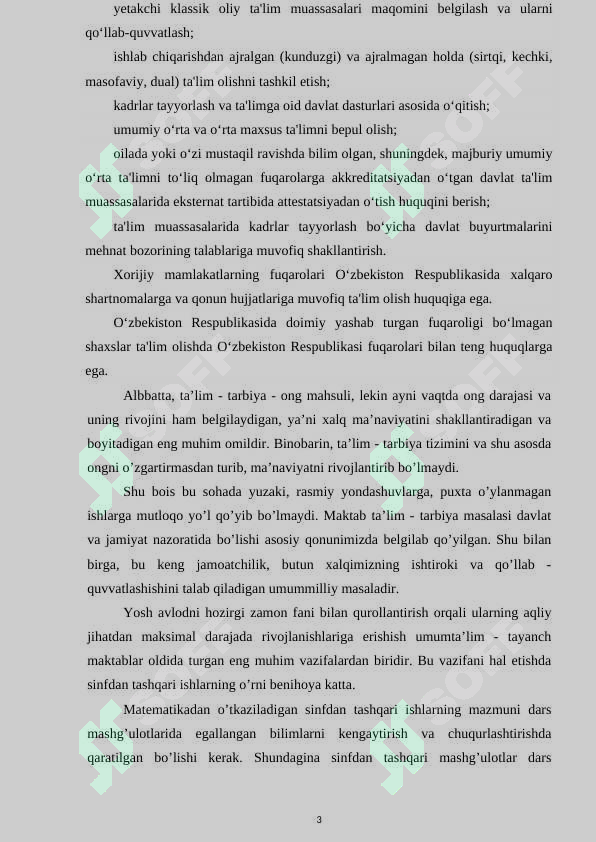 yetakchi klassik oliy ta'lim muassasalari maqomini belgilash va ularni qo‘llab-quvvatlash;

ishlab chiqarishdan ajralgan (kunduzgi) va ajralmagan holda (sirtqi, kechki, masofaviy, dual) ta'lim olishni tashkil etish;

kadrlar tayyorlash va ta'limga oid davlat dasturlari asosida o‘qitish;

umumiy o‘rta va o‘rta maxsus ta'limni bepul olish;

oilada yoki o‘zi mustaqil ravishda bilim olgan, shuningdek, majburiy umumiy o‘rta ta'limni to‘liq olmagan fuqarolarga akkreditatsiyadan o‘tgan davlat ta'lim muassasalarida eksternat tartibida attestatsiyadan o‘tish huquqini berish;

ta'lim muassasalarida kadrlar tayyorlash bo‘yicha davlat buyurtmalarini mehnat bozorining talablariga muvofiq shakllantirish.

Xorijiy mamlakatlarning fuqarolari O‘zbekiston Respublikasida xalqaro shartnomalarga va qonun hujjatlariga muvofiq ta'lim olish huquqiga ega.

O‘zbekiston Respublikasida doimiy yashab turgan fuqaroligi bo‘lmagan shaxslar ta'lim olishda O‘zbekiston Respublikasi fuqarolari bilan teng huquqlarga ega.

Albbatta, ta’lim - tarbiya - ong mahsuli, lekin ayni vaqtda ong darajasi va uning rivojini ham belgilaydigan, ya’ni xalq ma’naviyatini shakllantiradigan va boyitadigan eng muhim omildir. Binobarin, ta’lim - tarbiya tizimini va shu asosda ongni o’zgartirmasdan turib, ma’naviyatni rivojlantirib bo’lmaydi.

Shu bois bu sohada yuzaki, rasmiy yondashuvlarga, puxta o’ylanmagan ishlarga mutloqo yo’l qo’yib bo’lmaydi. Maktab ta’lim - tarbiya masalasi davlat va jamiyat nazoratida bo’lishi asosiy qonunimizda belgilab qo’yilgan. Shu bilan birga, bu keng jamoatchilik, butun xalqimizning ishtiroki va qo’llab - quvvatlashishini talab qiladigan umummilliy masaladir.

Yosh avlodni hozirgi zamon fani bilan qurollantirish orqali ularning aqliy jihatdan maksimal darajada rivojlanishlariga erishish umumta’lim - tayanch maktablar oldida turgan eng muhim vazifalardan biridir. Bu vazifani hal etishda sinfdan tashqari ishlarning o’rni benihoya katta.

Matematikadan o’tkaziladigan sinfdan tashqari ishlarning mazmuni dars mashg’ulotlarida egallangan bilimlarni kengaytirish va chuqurlashtirishda qaratilgan bo’lishi kerak. Shundagina sinfdan tashqari mashg’ulotlar dars

3